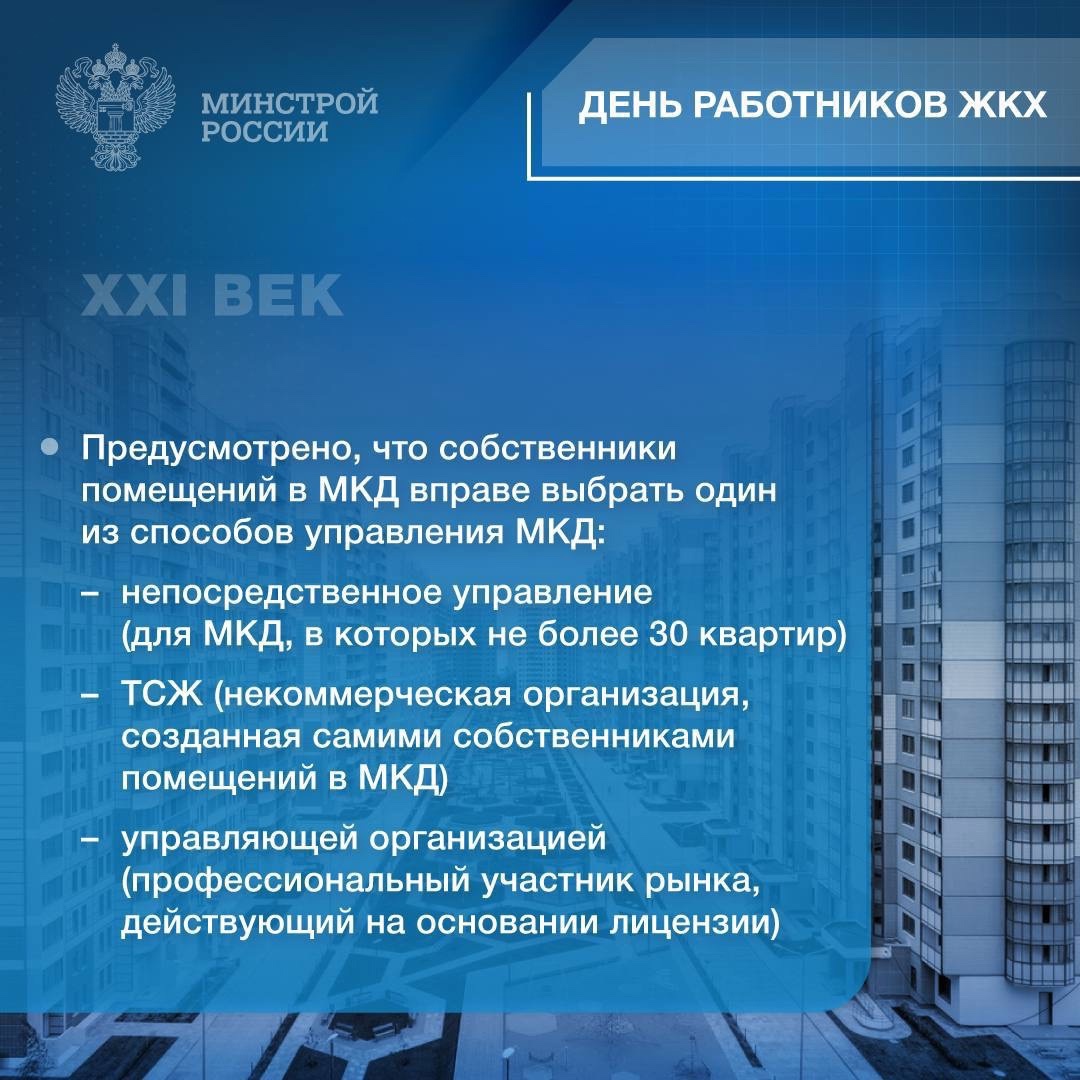 МИНСТРОЙ
РОССИИ

ДЕНЬ РАБОТНИКОВ ЖКХ

XXI ВЕК

• Предусмотрено, что собственники помещений в МКД вправе выбрать один из способов управления МКД:

– непосредственное управление (для МКД, в которых не более 30 квартир)

– ТСЖ (некоммерческая организация, созданная самими собственниками помещений в МКД)

– управляющей организацией (профессиональный участник рынка, действующий на основании лицензии)